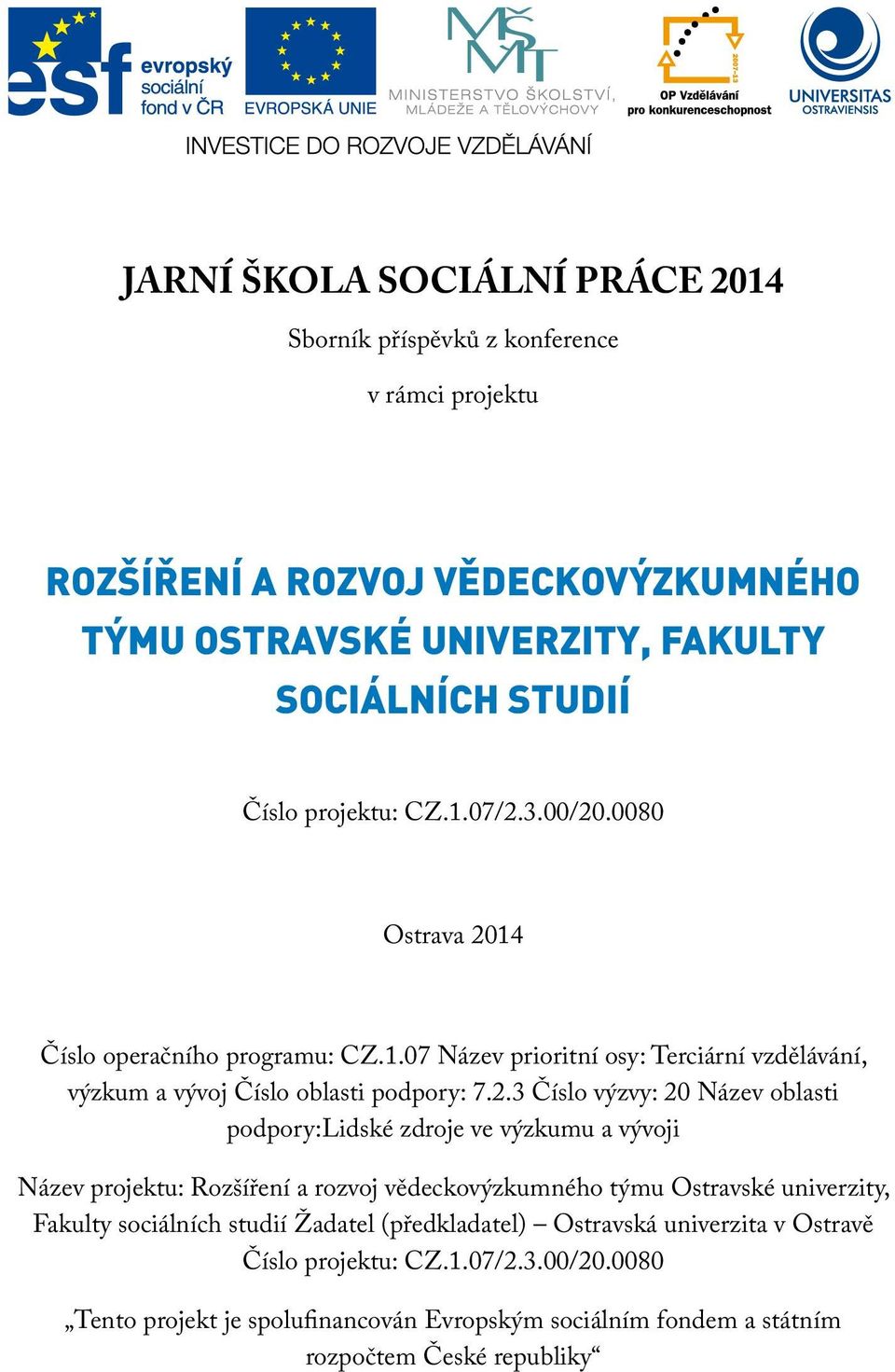 esf evropský sociální fond v ČR

EVROPSKÁ UNIE

MŠMT MINISTERSTVO ŠKOLSTVÍ, MLÁDEŽE A TĚLOVÝCHOVY

2007-13 OP Vzdělávání pro konkurenceschopnost

UNIVERSITAS OSTRAVIENSIS

INVESTICE DO ROZVOJE VZDĚLÁVÁNÍ

JARNÍ ŠKOLA SOCIÁLNÍ PRÁCE 2014

Sborník příspěvků z konference

v rámci projektu

ROZŠÍŘENÍ A ROZVOJ VĚDECKOVÝZKUMNÉHO TÝMU OSTRAVSKÉ UNIVERZITY, FAKULTY SOCIÁLNÍCH STUDIÍ

Číslo projektu: CZ.1.07/2.3.00/20.0080

Ostrava 2014

Číslo operačního programu: CZ.1.07 Název prioritní osy: Terciární vzdělávání, výzkum a vývoj Číslo oblasti podpory: 7.2.3 Číslo výzvy: 20 Název oblasti podpory:Lidské zdroje ve výzkumu a vývoji

Název projektu: Rozšíření a rozvoj vědeckovýzkumného týmu Ostravské univerzity, Fakulty sociálních studií Žadatel (předkladatel) – Ostravská univerzita v Ostravě Číslo projektu: CZ.1.07/2.3.00/20.0080

„Tento projekt je spolufinancován Evropským sociálním fondem a státním rozpočtem České republiky“